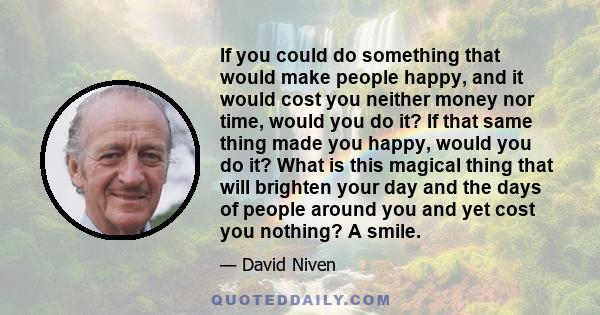 If you could do something that would make people happy, and it would cost you neither money nor time, would you do it? If that same thing made you happy, would you do it? What is this magical thing that will brighten your day and the days of people around you and yet cost you nothing? A smile.

— David Niven

QUOTEDDAILY.COM